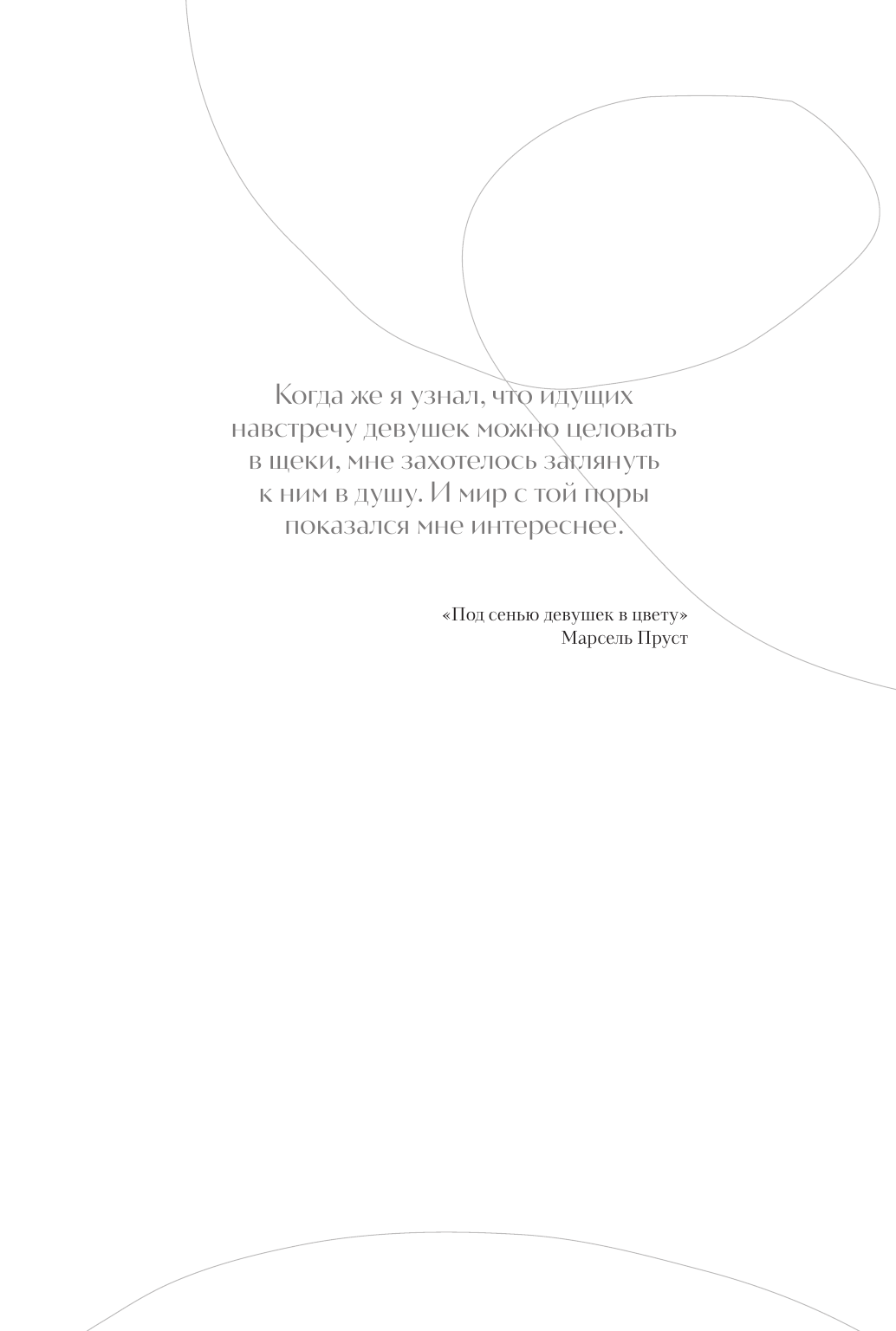 Когда же я узнал, что идущих навстречу девушек можно целовать в щеки, мне захотелось заглянуть к ним в душу. И мир с той поры показался мне интереснее.

«Под сенью девушек в цвету»
Марсель Пруст